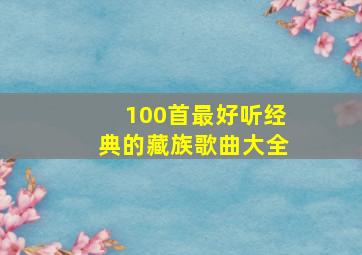 100首最好听经典的藏族歌曲大全